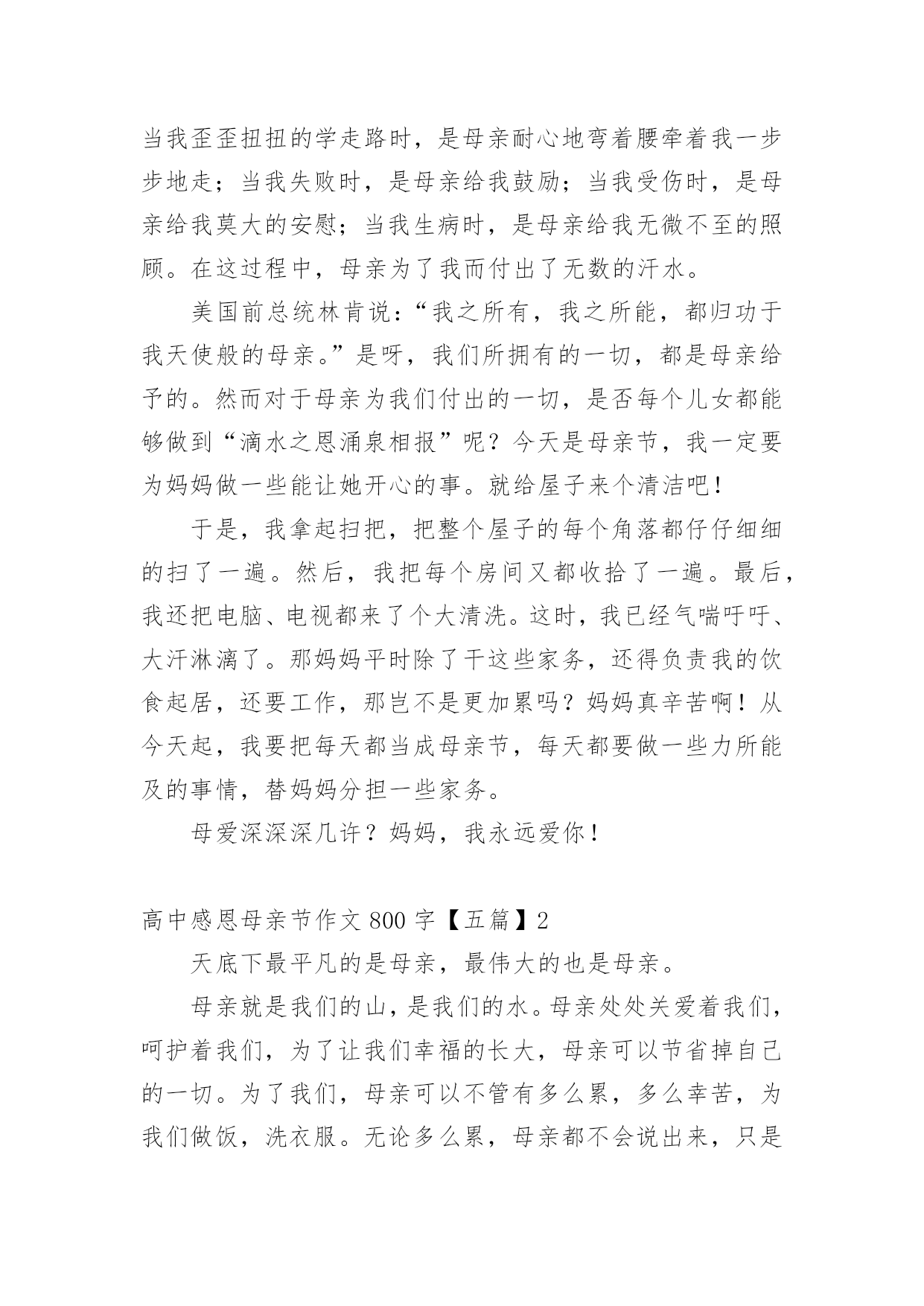 当我歪歪扭扭的学走路时，是母亲耐心地弯着腰牵着我一步步地走；当我失败时，是母亲给我鼓励；当我受伤时，是母亲给我莫大的安慰；当我生病时，是母亲给我无微不至的照顾。在这过程中，母亲为了我而付出了无数的汗水。

美国前总统林肯说：“我之所有，我之所能，都归功于我天使般的母亲。”是呀，我们所拥有的一切，都是母亲给予的。然而对于母亲为我们付出的一切，是否每个儿女都能够做到“滴水之恩涌泉相报”呢？今天是母亲节，我一定要为妈妈做一些能让她开心的事。就给屋子来个清洁吧！

于是，我拿起扫把，把整个屋子的每个角落都仔仔细细的扫了一遍。然后，我把每个房间又都收拾了一遍。最后，我还把电脑、电视都来了个大清洗。这时，我已经气喘吁吁、大汗淋漓了。那妈妈平时除了干这些家务，还得负责我的饮食起居，还要工作，那岂不是更加累吗？妈妈真辛苦啊！从今天起，我要把每天都当成母亲节，每天都要做一些力所能及的事情，替妈妈分担一些家务。

母爱深深深几许？妈妈，我永远爱你！

高中感恩母亲节作文 800 字【五篇】2

天底下最平凡的是母亲，最伟大的也是母亲。

母亲就是我们的山，是我们的水。母亲处处关爱着我们，呵护着我们，为了让我们幸福的长大，母亲可以节省掉自己的一切。为了我们，母亲可以不管有多么累，多么幸苦，为我们做饭，洗衣服。无论多么累，母亲都不会说出来，只是